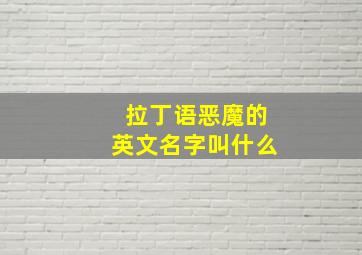 拉丁语恶魔的
英文名字叫什么